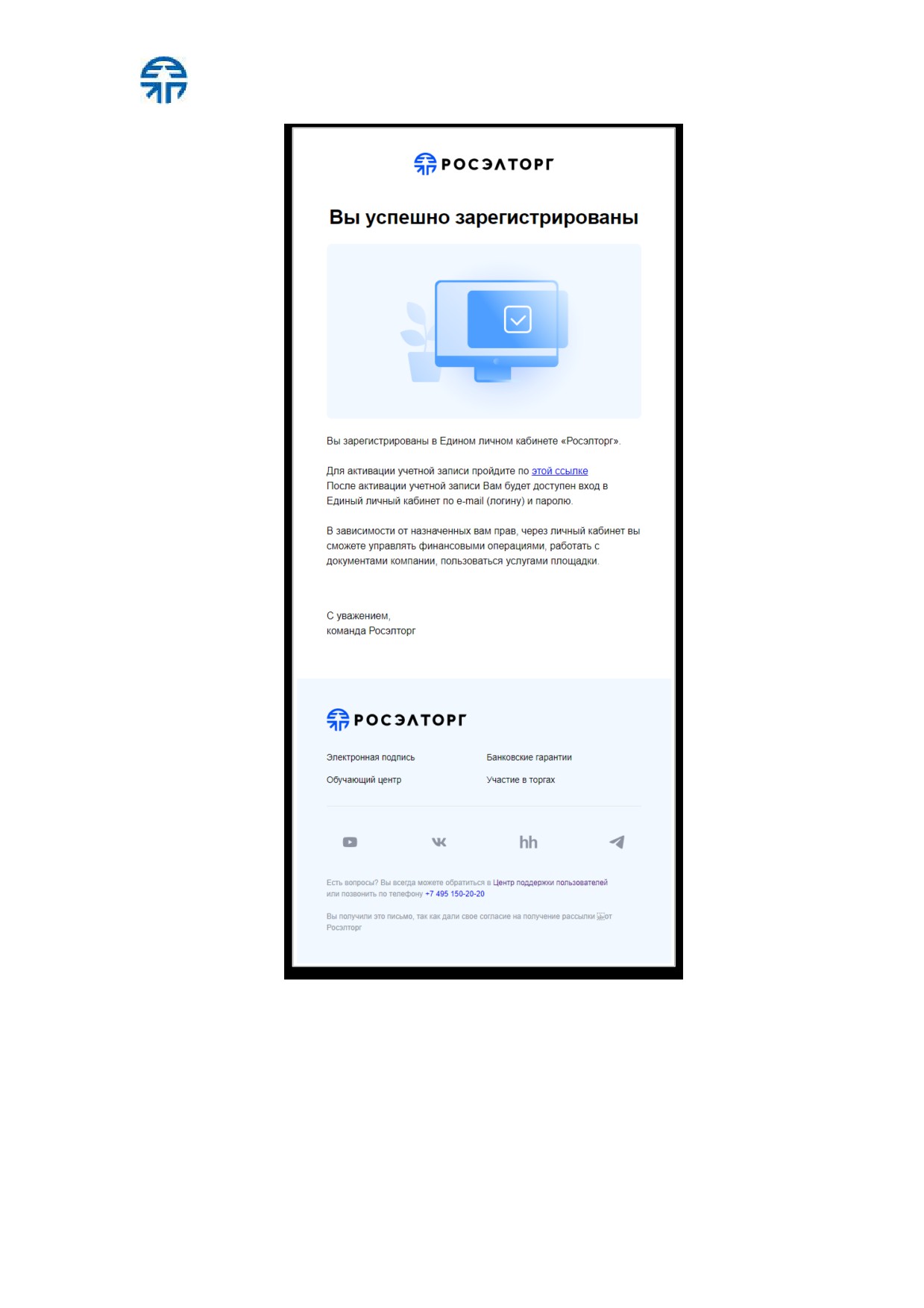 РОСЭЛТОРГ

Вы успешно зарегистрированы

Вы зарегистрированы в Едином личном кабинете «Росэлторг».

Для активации учетной записи пройдите по этой ссылке
После активации учетной записи Вам будет доступен вход в Единый личный кабинет по e-mail (логину) и паролю.

В зависимости от назначенных вам прав, через личный кабинет вы сможете управлять финансовыми операциями, работать с документами компании, пользоваться услугами площадки.

С уважением,
команда Росэлторг

РОСЭЛТОРГ

Электронная подпись
Обучающий центр

Банковские гарантии
Участие в торгах

hh

Есть вопросы? Вы всегда можете обратиться в Центр поддержки пользователей или позвонить по телефону +7 495 150-20-20

Вы получили это письмо, так как дали свое согласие на получение рассылки от Росэлторг